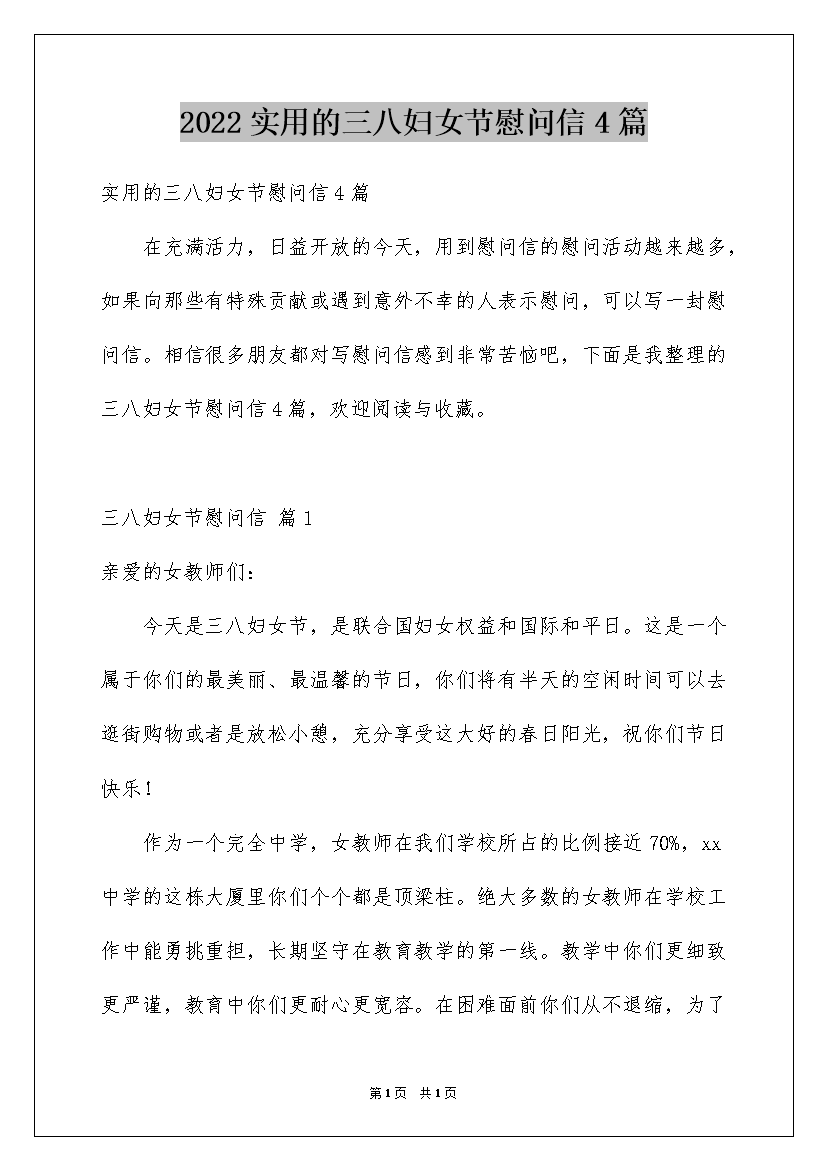 2022 实用的三八妇女节慰问信 4 篇

实用的三八妇女节慰问信 4 篇

在充满活力，日益开放的今天，用到慰问信的慰问活动越来越多，如果向那些有特殊贡献或遇到意外不幸的人表示慰问，可以写一封慰问信。相信很多朋友都对写慰问信感到非常苦恼吧，下面是我整理的三八妇女节慰问信 4 篇，欢迎阅读与收藏。

三八妇女节慰问信 篇 1

亲爱的女教师们：

今天是三八妇女节，是联合国妇女权益和国际和平日。这是一个属于你们的最美丽、最温馨的节日，你们将有半天的空闲时间可以去逛街购物或者是放松小憩，充分享受这大好的春日阳光，祝你们节日快乐！

作为一个完全中学，女教师在我们学校所占的比例接近 70%，xx 中学的这栋大厦里你们个个都是顶梁柱。绝大多数的女教师在学校工作中能勇挑重担，长期坚守在教育教学的第一线。教学中你们更细致更严谨，教育中你们更耐心更宽容。在困难面前你们从不退缩，为了

第 1 页 共 1 页